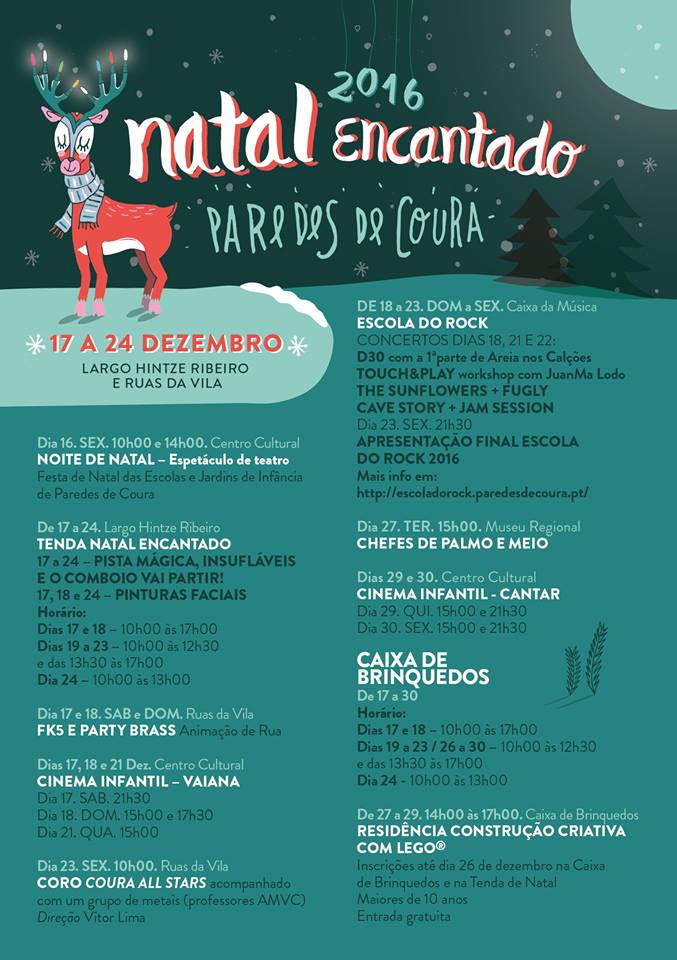 2016
natal Encantado
PAREDES DE COURA

17 A 24 DEZEMBRO
LARGO HINTZE RIBEIRO E RUAS DA VILA

Dia 16. SEX. 10h00 e 14h00. Centro Cultural
NOITE DE NATAL – Espetáculo de teatro
Festa de Natal das Escolas e Jardins de Infância de Paredes de Coura

De 17 a 24. Largo Hintze Ribeiro
TENDA NATAL ENCANTADO
17 a 24 – PISTA MÁGICA, INSUFLÁVEIS E O COMBOIO VAI PARTIR!
17, 18 e 24 – PINTURAS FACIAIS
Horário:
Dias 17 e 18 – 10h00 às 17h00
Dias 19 a 23 – 10h00 às 12h30 e das 13h30 às 17h00
Dia 24 – 10h00 às 13h00

Dia 17 e 18. SAB e DOM. Ruas da Vila
FK5 E PARTY BRASS Animação de Rua

Dias 17, 18 e 21 Dez. Centro Cultural
CINEMA INFANTIL – VAIANA
Dia 17. SAB. 21h30
Dia 18. DOM. 15h00 e 17h30
Dia 21. QUA. 15h00

Dia 23. SEX. 10h00. Ruas da Vila
CORO COURA ALL STARS acompanhado com um grupo de metais (professores AMVC)
Direção Vítor Lima

DE 18 a 23. DOM a SEX. Caixa da Música
ESCOLA DO ROCK
CONCERTOS DIAS 18, 21 E 22:
D30 com a 1ªparte de Areia nos Calções
TOUCH&PLAY workshop com JuanMa Lodo
THE SUNFLOWERS + FUGLY
CAVE STORY + JAM SESSION
Dia 23. SEX. 21h30
APRESENTAÇÃO FINAL ESCOLA DO ROCK 2016
Mais info em:
http://escoladorock.paredesdecoura.pt/

Dia 27. TER. 15h00. Museu Regional
CHEFES DE PALMO E MEIO

Dias 29 e 30. Centro Cultural
CINEMA INFANTIL - CANTAR
Dia 29. QUI. 15h00 e 21h30
Dia 30. SEX. 15h00 e 21h30

CAIXA DE BRINQUEDOS
De 17 a 30
Horário:
Dias 17 e 18 – 10h00 às 17h00
Dias 19 a 23 / 26 a 30 – 10h00 às 12h30 e das 13h30 às 17h00
Dia 24 - 10h00 às 13h00

De 27 a 29. 14h00 às 17h00. Caixa de Brinquedos
RESIDÊNCIA CONSTRUÇÃO CRIATIVA COM LEGO®
Inscrições até dia 26 de dezembro na Caixa de Brinquedos e na Tenda de Natal
Maiores de 10 anos
Entrada gratuita